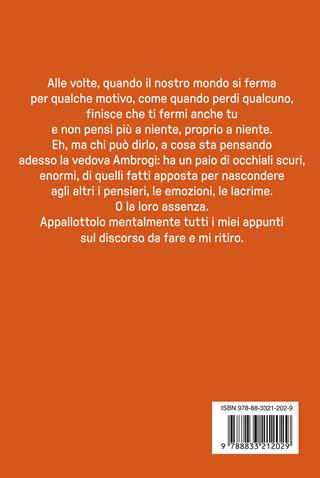 Alle volte, quando il nostro mondo si ferma per qualche motivo, come quando perdi qualcuno, finisce che ti fermi anche tu e non pensi più a niente, proprio a niente. Eh, ma chi può dirlo, a cosa sta pensando adesso la vedova Ambrogi: ha un paio di occhiali scuri, enormi, di quelli fatti apposta per nascondere agli altri i pensieri, le emozioni, le lacrime. O la loro assenza. Appallottolo mentalmente tutti i miei appunti sul discorso da fare e mi ritiro.

ISBN 978-88-3321-202-9

9 788833 212029